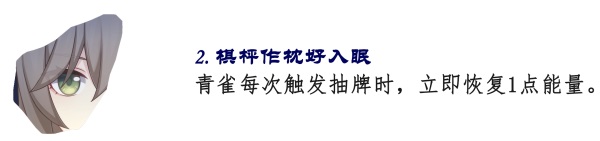 2. 棋枰作枕好入眠
青雀每次触发抽牌时，立即恢复1点能量。